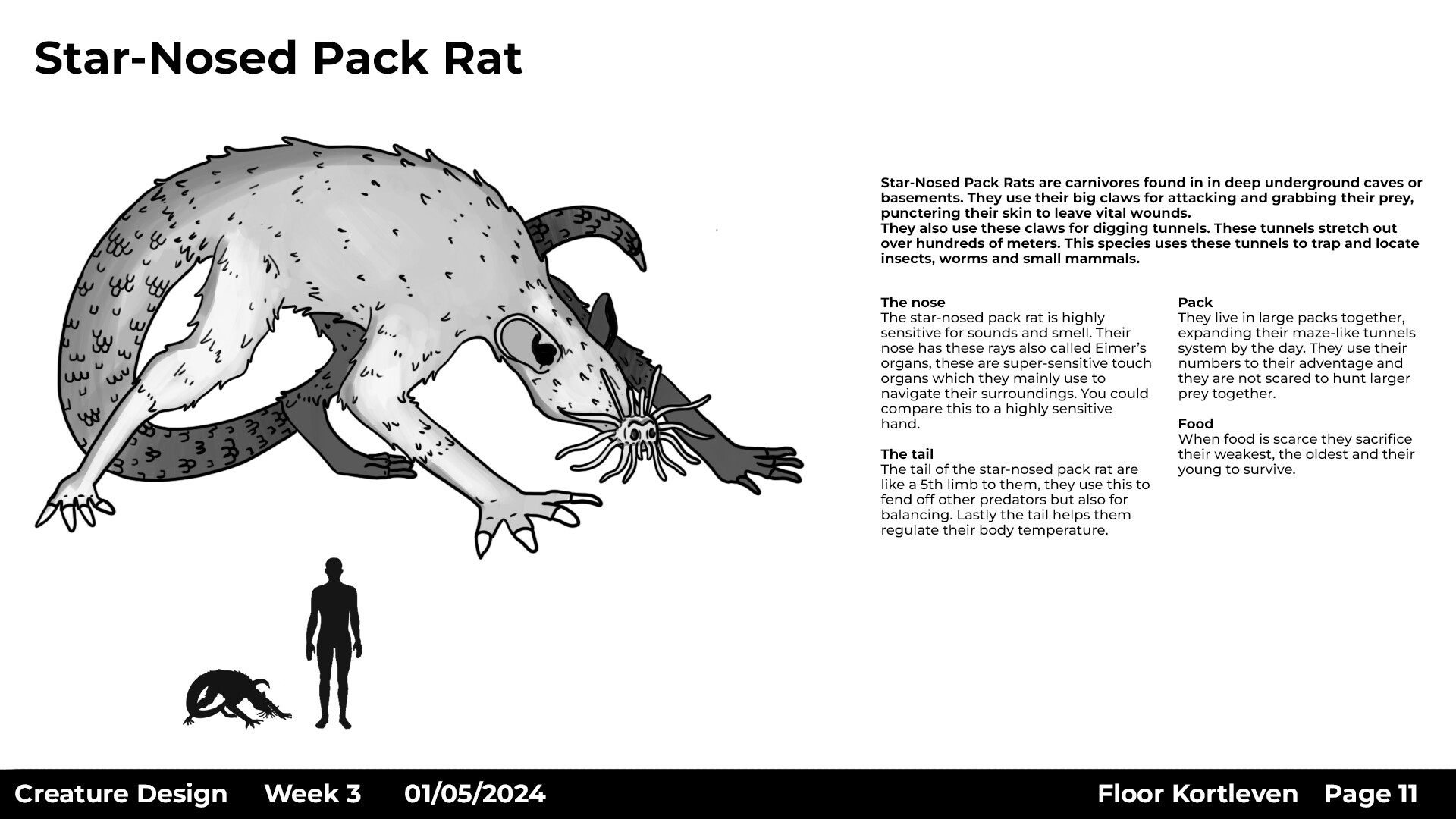 Star-Nosed Pack Rat

Star-Nosed Pack Rats are carnivores found in in deep underground caves or basements. They use their big claws for attacking and grabbing their prey, punctering their skin to leave vital wounds.
They also use these claws for digging tunnels. These tunnels stretch out over hundreds of meters. This species uses these tunnels to trap and locate insects, worms and small mammals.

The nose
The star-nosed pack rat is highly sensitive for sounds and smell. Their nose has these rays also called Eimer's organs, these are super-sensitive touch organs which they mainly use to navigate their surroundings. You could compare this to a highly sensitive hand.

The tail
The tail of the star-nosed pack rat are like a 5th limb to them, they use this to fend off other predators but also for balancing. Lastly the tail helps them regulate their body temperature.

Pack
They live in large packs together, expanding their maze-like tunnels system by the day. They use their numbers to their adventage and they are not scared to hunt larger prey together.

Food
When food is scarce they sacrifice their weakest, the oldest and their young to survive.

Creature Design Week 3 01/05/2024 Floor Kortleven Page 11